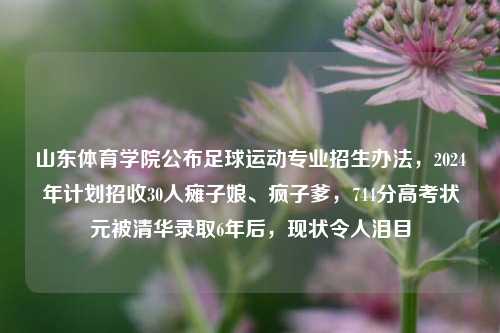 山东体育学院公布足球运动专业招生办法，2024年计划招收30人瘫子娘、疯子爹，744分高考状元被清华录取6年后，现状令人泪目